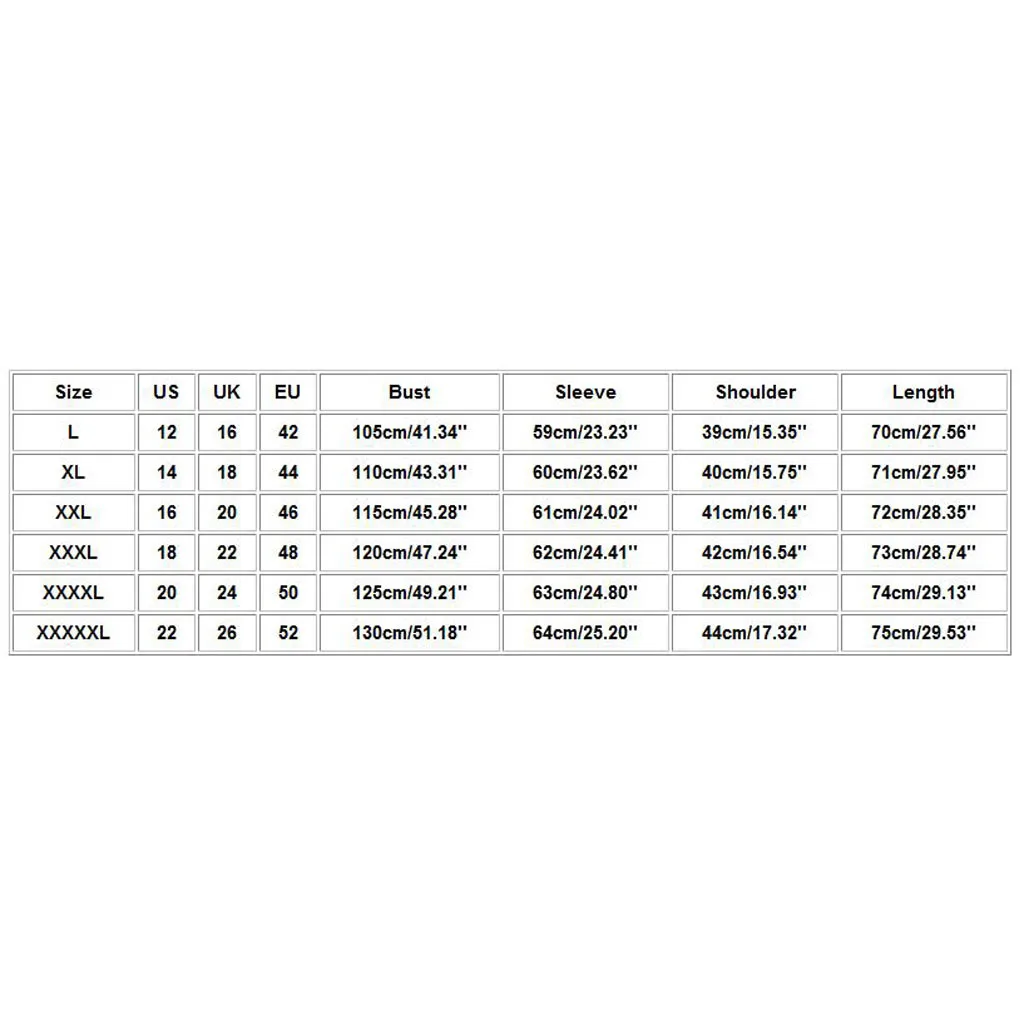 | Size | US | UK | EU | Bust | Sleeve | Shoulder | Length |
|---|---|---|---|---|---|---|---|
| L | 12 | 16 | 42 | 105cm/41.34'' | 59cm/23.23'' | 39cm/15.35'' | 70cm/27.56'' |
| XL | 14 | 18 | 44 | 110cm/43.31'' | 60cm/23.62'' | 40cm/15.75'' | 71cm/27.95'' |
| XXL | 16 | 20 | 46 | 115cm/45.28'' | 61cm/24.02'' | 41cm/16.14'' | 72cm/28.35'' |
| XXXL | 18 | 22 | 48 | 120cm/47.24'' | 62cm/24.41'' | 42cm/16.54'' | 73cm/28.74'' |
| XXXXL | 20 | 24 | 50 | 125cm/49.21'' | 63cm/24.80'' | 43cm/16.93'' | 74cm/29.13'' |
| XXXXXL | 22 | 26 | 52 | 130cm/51.18'' | 64cm/25.20'' | 44cm/17.32'' | 75cm/29.53'' |